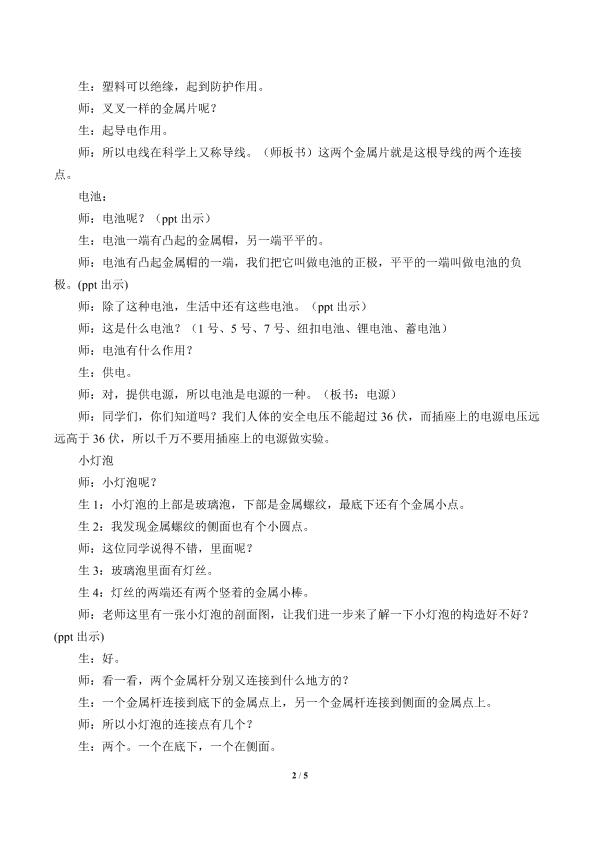 生：塑料可以绝缘，起到防护作用。

师：叉叉一样的金属片呢？

生：起导电作用。

师：所以电线在科学上又称导线。（师板书）这两个金属片就是这根导线的两个连接点。

电池：

师：电池呢？（ppt出示）

生：电池一端有凸起的金属帽，另一端平平的。

师：电池有凸起金属帽的一端，我们把它叫做电池的正极，平平的一端叫做电池的负极。(ppt出示)

师：除了这种电池，生活中还有这些电池。（ppt出示）

师：这是什么电池？（1号、5号、7号、纽扣电池、锂电池、蓄电池）

师：电池有什么作用？

生：供电。

师：对，提供电源，所以电池是电源的一种。（板书：电源）

师：同学们，你们知道吗？我们人体的安全电压不能超过36伏，而插座上的电源电压远远高于36伏，所以千万不要用插座上的电源做实验。

小灯泡

师：小灯泡呢？

生1：小灯泡的上部是玻璃泡，下部是金属螺纹，最底下还有个金属小点。

生2：我发现金属螺纹的侧面也有个小圆点。

师：这位同学说得不错，里面呢？

生3：玻璃泡里面有灯丝。

生4：灯丝的两端还有两个竖着的金属小棒。

师：老师这里有一张小灯泡的剖面图，让我们进一步来了解一下小灯泡的构造好不好？(ppt出示)

生：好。

师：看一看，两个金属杆分别又连接到什么地方的？

生：一个金属杆连接到底下的金属点上，另一个金属杆连接到侧面的金属点上。

师：所以小灯泡的连接点有几个？

生：两个。一个在底下，一个在侧面。

2 / 5